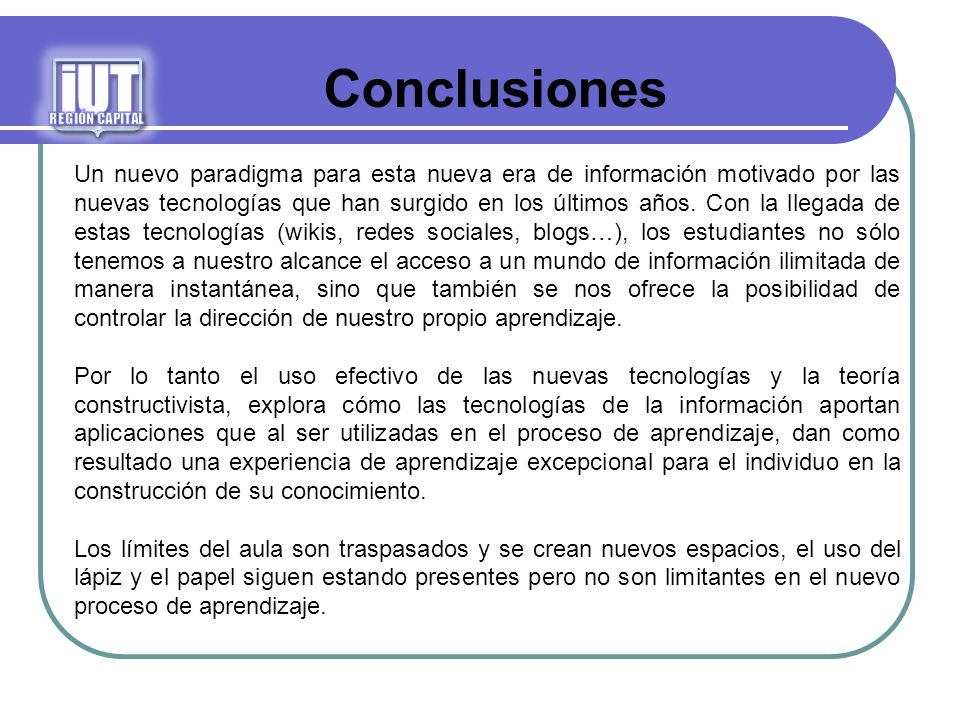 IUT
REGIÓN CAPITAL

Conclusiones

Un nuevo paradigma para esta nueva era de información motivado por las nuevas tecnologías que han surgido en los últimos años. Con la llegada de estas tecnologías (wikis, redes sociales, blogs…), los estudiantes no sólo tenemos a nuestro alcance el acceso a un mundo de información ilimitada de manera instantánea, sino que también se nos ofrece la posibilidad de controlar la dirección de nuestro propio aprendizaje.

Por lo tanto el uso efectivo de las nuevas tecnologías y la teoría constructivista, explora cómo las tecnologías de la información aportan aplicaciones que al ser utilizadas en el proceso de aprendizaje, dan como resultado una experiencia de aprendizaje excepcional para el individuo en la construcción de su conocimiento.

Los límites del aula son traspasados y se crean nuevos espacios, el uso del lápiz y el papel siguen estando presentes pero no son limitantes en el nuevo proceso de aprendizaje.